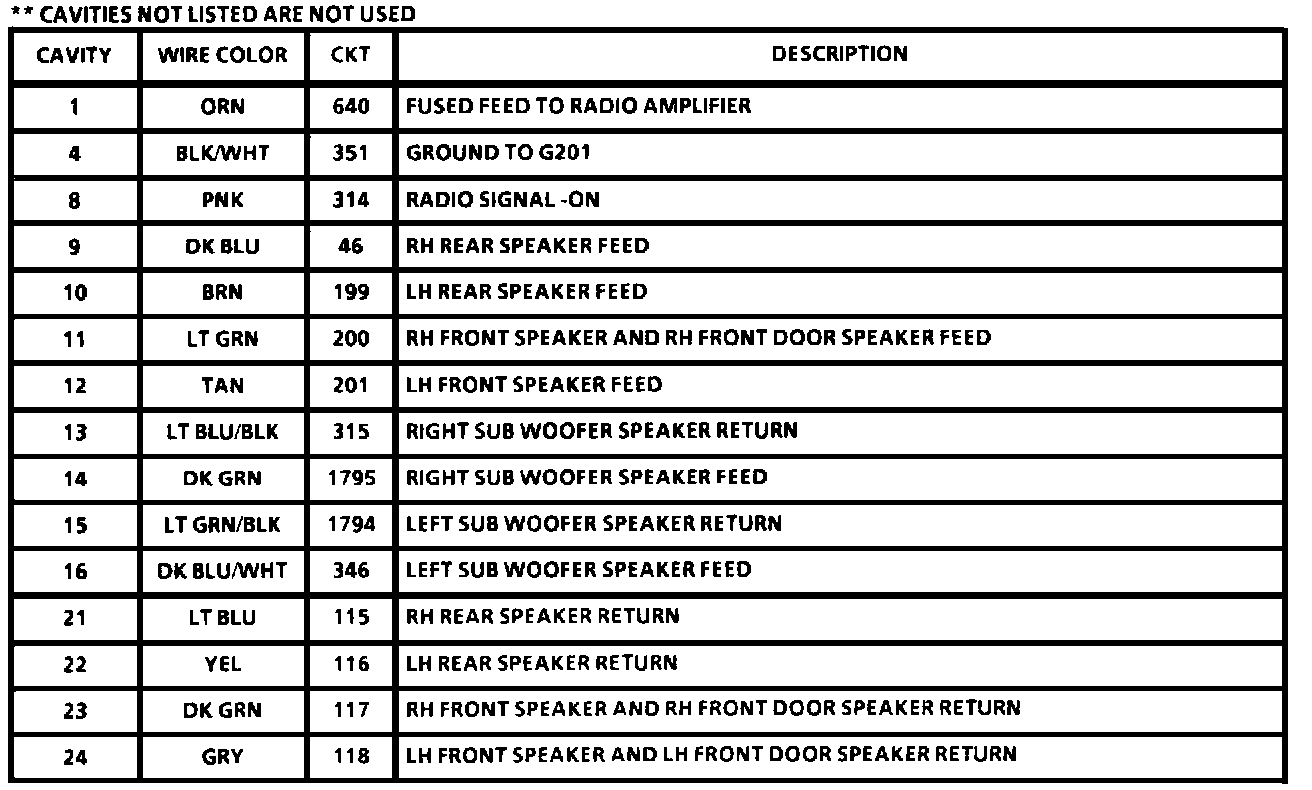 ** CAVITIES NOT LISTED ARE NOT USED

| CAVITY | WIRE COLOR | CKT | DESCRIPTION |
|---|---|---|---|
| 1 | ORN | 640 | FUSED FEED TO RADIO AMPLIFIER |
| 4 | BLK/WHT | 351 | GROUND TO G201 |
| 8 | PNK | 314 | RADIO SIGNAL -ON |
| 9 | DK BLU | 46 | RH REAR SPEAKER FEED |
| 10 | BRN | 199 | LH REAR SPEAKER FEED |
| 11 | LT GRN | 200 | RH FRONT SPEAKER AND RH FRONT DOOR SPEAKER FEED |
| 12 | TAN | 201 | LH FRONT SPEAKER FEED |
| 13 | LT BLU/BLK | 315 | RIGHT SUB WOOFER SPEAKER RETURN |
| 14 | DK GRN | 1795 | RIGHT SUB WOOFER SPEAKER FEED |
| 15 | LT GRN/BLK | 1794 | LEFT SUB WOOFER SPEAKER RETURN |
| 16 | DK BLU/WHT | 346 | LEFT SUB WOOFER SPEAKER FEED |
| 21 | LT BLU | 115 | RH REAR SPEAKER RETURN |
| 22 | YEL | 116 | LH REAR SPEAKER RETURN |
| 23 | DK GRN | 117 | RH FRONT SPEAKER AND RH FRONT DOOR SPEAKER RETURN |
| 24 | GRY | 118 | LH FRONT SPEAKER AND LH FRONT DOOR SPEAKER RETURN |